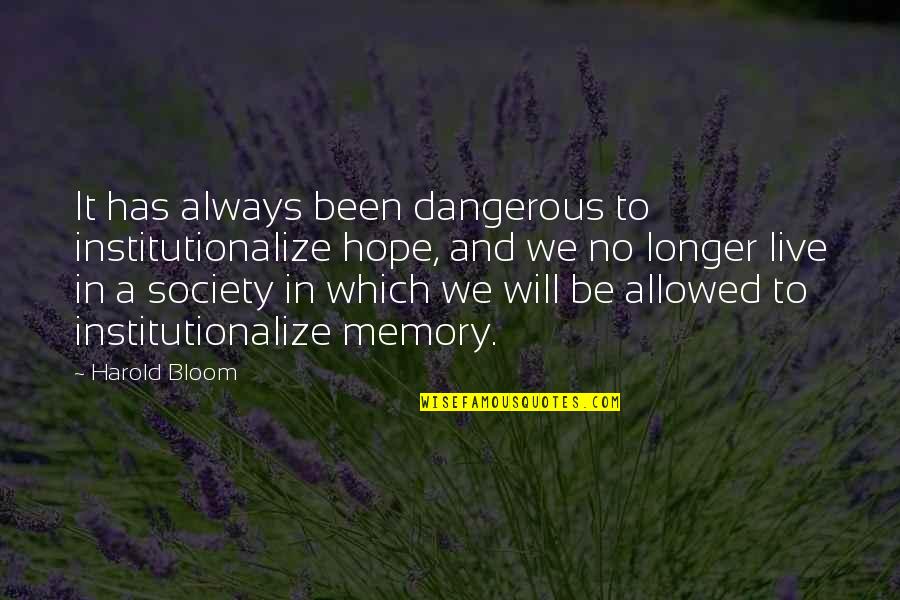 It has always been dangerous to institutionalize hope, and we no longer live in a society in which we will be allowed to institutionalize memory.

~ Harold Bloom

WISEFAMOUSQUOTES.COM